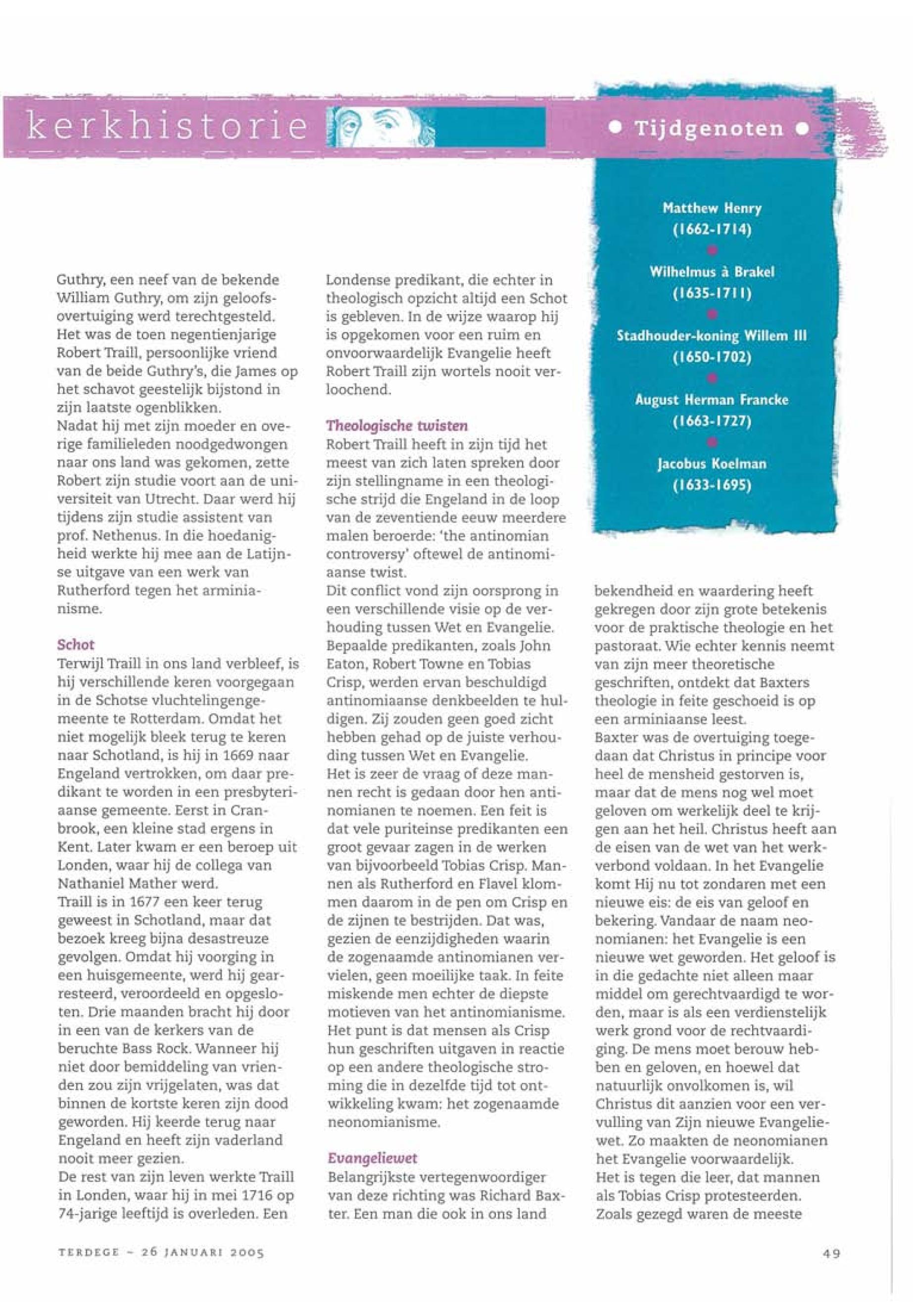 kerkhistorie

• Tijdgenoten •

Matthew Henry
(1662-1714)

Wilhelmus à Brakel
(1635-1711)

Stadhouder-koning Willem III
(1650-1702)

August Herman Francke
(1663-1727)

Jacobus Koelman
(1633-1695)

Guthry, een neef van de bekende William Guthry, om zijn geloofsovertuiging werd terechtgesteld. Het was de toen negentienjarige Robert Traill, persoonlijke vriend van de beide Guthry's, die James op het schavot geestelijk bijstond in zijn laatste ogenblikken.
Nadat hij met zijn moeder en overige familieleden noodgedwongen naar ons land was gekomen, zette Robert zijn studie voort aan de universiteit van Utrecht. Daar werd hij tijdens zijn studie assistent van prof. Nethenus. In die hoedanigheid werkte hij mee aan de Latijnse uitgave van een werk van Rutherford tegen het arminianisme.

Schot
Terwijl Traill in ons land verbleef, is hij verschillende keren voorgegaan in de Schotse vluchtelingengemeente te Rotterdam. Omdat het niet mogelijk bleek terug te keren naar Schotland, is hij in 1669 naar Engeland vertrokken, om daar predikant te worden in een presbyteriaanse gemeente. Eerst in Cranbrook, een kleine stad ergens in Kent. Later kwam er een beroep uit Londen, waar hij de collega van Nathaniel Mather werd.
Traill is in 1677 een keer terug geweest in Schotland, maar dat bezoek kreeg bijna desastreuze gevolgen. Omdat hij voorging in een huisgemeente, werd hij gearresteerd, veroordeeld en opgesloten. Drie maanden bracht hij door in een van de kerkers van de beruchte Bass Rock. Wanneer hij niet door bemiddeling van vrienden zou zijn vrijgelaten, was dat binnen de kortste keren zijn dood geworden. Hij keerde terug naar Engeland en heeft zijn vaderland nooit meer gezien.
De rest van zijn leven werkte Traill in Londen, waar hij in mei 1716 op 74-jarige leeftijd is overleden. Een Londense predikant, die echter in theologisch opzicht altijd een Schot is gebleven. In de wijze waarop hij is opgekomen voor een ruim en onvoorwaardelijk Evangelie heeft Robert Traill zijn wortels nooit verloochend.

Theologische twisten
Robert Traill heeft in zijn tijd het meest van zich laten spreken door zijn stellingname in een theologische strijd die Engeland in de loop van de zeventiende eeuw meerdere malen beroerde: 'the antinomian controversy' oftewel de antinomiaanse twist.
Dit conflict vond zijn oorsprong in een verschillende visie op de verhouding tussen Wet en Evangelie. Bepaalde predikanten, zoals John Eaton, Robert Towne en Tobias Crisp, werden ervan beschuldigd antinomiaanse denkbeelden te huldigen. Zij zouden geen goed zicht hebben gehad op de juiste verhouding tussen Wet en Evangelie.
Het is zeer de vraag of deze mannen recht is gedaan door hen antinomianen te noemen. Een feit is dat vele puriteinse predikanten een groot gevaar zagen in de werken van bijvoorbeeld Tobias Crisp. Mannen als Rutherford en Flavel klommen daarom in de pen om Crisp en de zijnen te bestrijden. Dat was, gezien de eenzijdigheden waarin de zogenaamde antinomianen vervielen, geen moeilijke taak. In feite miskende men echter de diepste motieven van het antinomianisme. Het punt is dat mensen als Crisp hun geschriften uitgaven in reactie op een andere theologische stroming die in dezelfde tijd tot ontwikkeling kwam: het zogenaamde neonomianisme.

Evangeliewet
Belangrijkste vertegenwoordiger van deze richting was Richard Baxter. Een man die ook in ons land bekendheid en waardering heeft gekregen door zijn grote betekenis voor de praktische theologie en het pastoraat. Wie echter kennis neemt van zijn meer theoretische geschriften, ontdekt dat Baxters theologie in feite geschoeid is op een arminiaanse leest.
Baxter was de overtuiging toegedaan dat Christus in principe voor heel de mensheid gestorven is, maar dat de mens nog wel moet geloven om werkelijk deel te krijgen aan het heil. Christus heeft aan de eisen van de wet van het werkverbond voldaan. In het Evangelie komt Hij nu tot zondaren met een nieuwe eis: de eis van geloof en bekering. Vandaar de naam neonomianen: het Evangelie is een nieuwe wet geworden. Het geloof is in die gedachte niet alleen maar middel om gerechtvaardigd te worden, maar is als een verdienstelijk werk grond voor de rechtvaardiging. De mens moet berouw hebben en geloven, en hoewel dat natuurlijk onvolkomen is, wil Christus dit aanzien voor een vervulling van Zijn nieuwe Evangeliewet. Zo maakten de neonomianen het Evangelie voorwaardelijk.
Het is tegen die leer, dat mannen als Tobias Crisp protesteerden. Zoals gezegd waren de meeste

TERDEGE - 26 JANUARI 2005

49